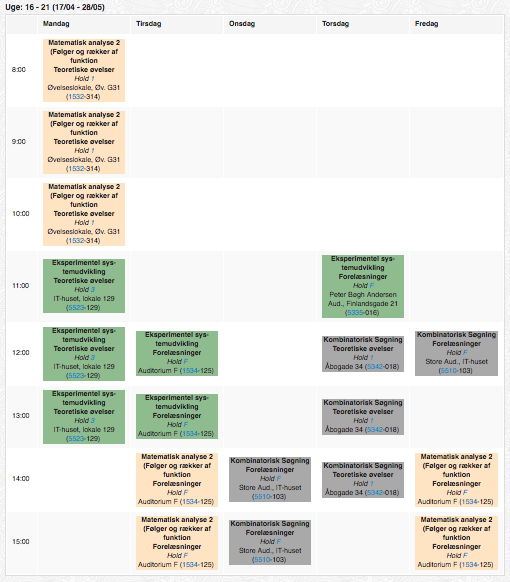 Uge: 16 - 21 (17/04 - 28/05)

| | Mandag | Tirsdag | Onsdag | Torsdag | Fredag |
|---|---|---|---|---|---|
| 8:00 | Matematisk analyse 2 (Følger og rækker af funktion Teoretiske øvelser Hold 1 Øvelseslokale, Øv. G31 (1532-314) | | | | |
| 9:00 | Matematisk analyse 2 (Følger og rækker af funktion Teoretiske øvelser Hold 1 Øvelseslokale, Øv. G31 (1532-314) | | | | |
| 10:00 | Matematisk analyse 2 (Følger og rækker af funktion Teoretiske øvelser Hold 1 Øvelseslokale, Øv. G31 (1532-314) | | | | |
| 11:00 | Eksperimentel systemudvikling Teoretiske øvelser Hold 3 IT-huset, lokale 129 (5523-129) | | | Eksperimentel systemudvikling Forelæsninger Hold F Peter Bøgh Andersen Aud., Finlandsgade 21 (5335-016) | |
| 12:00 | Eksperimentel systemudvikling Teoretiske øvelser Hold 3 IT-huset, lokale 129 (5523-129) | Eksperimentel systemudvikling Forelæsninger Hold F Auditorium F (1534-125) | | Kombinatorisk Søgning Teoretiske øvelser Hold 1 Åbogade 34 (5342-018) | Kombinatorisk Søgning Forelæsninger Hold F Store Aud., IT-huset (5510-103) |
| 13:00 | Eksperimentel systemudvikling Teoretiske øvelser Hold 3 IT-huset, lokale 129 (5523-129) | Eksperimentel systemudvikling Forelæsninger Hold F Auditorium F (1534-125) | | Kombinatorisk Søgning Teoretiske øvelser Hold 1 Åbogade 34 (5342-018) | |
| 14:00 | | Matematisk analyse 2 (Følger og rækker af funktion Forelæsninger Hold F Auditorium F (1534-125) | Kombinatorisk Søgning Forelæsninger Hold F Store Aud., IT-huset (5510-103) | Kombinatorisk Søgning Teoretiske øvelser Hold 1 Åbogade 34 (5342-018) | Matematisk analyse 2 (Følger og rækker af funktion Forelæsninger Hold F Auditorium F (1534-125) |
| 15:00 | | Matematisk analyse 2 (Følger og rækker af funktion Forelæsninger Hold F Auditorium F (1534-125) | Kombinatorisk Søgning Forelæsninger Hold F Store Aud., IT-huset (5510-103) | | Matematisk analyse 2 (Følger og rækker af funktion Forelæsninger Hold F Auditorium F (1534-125) |